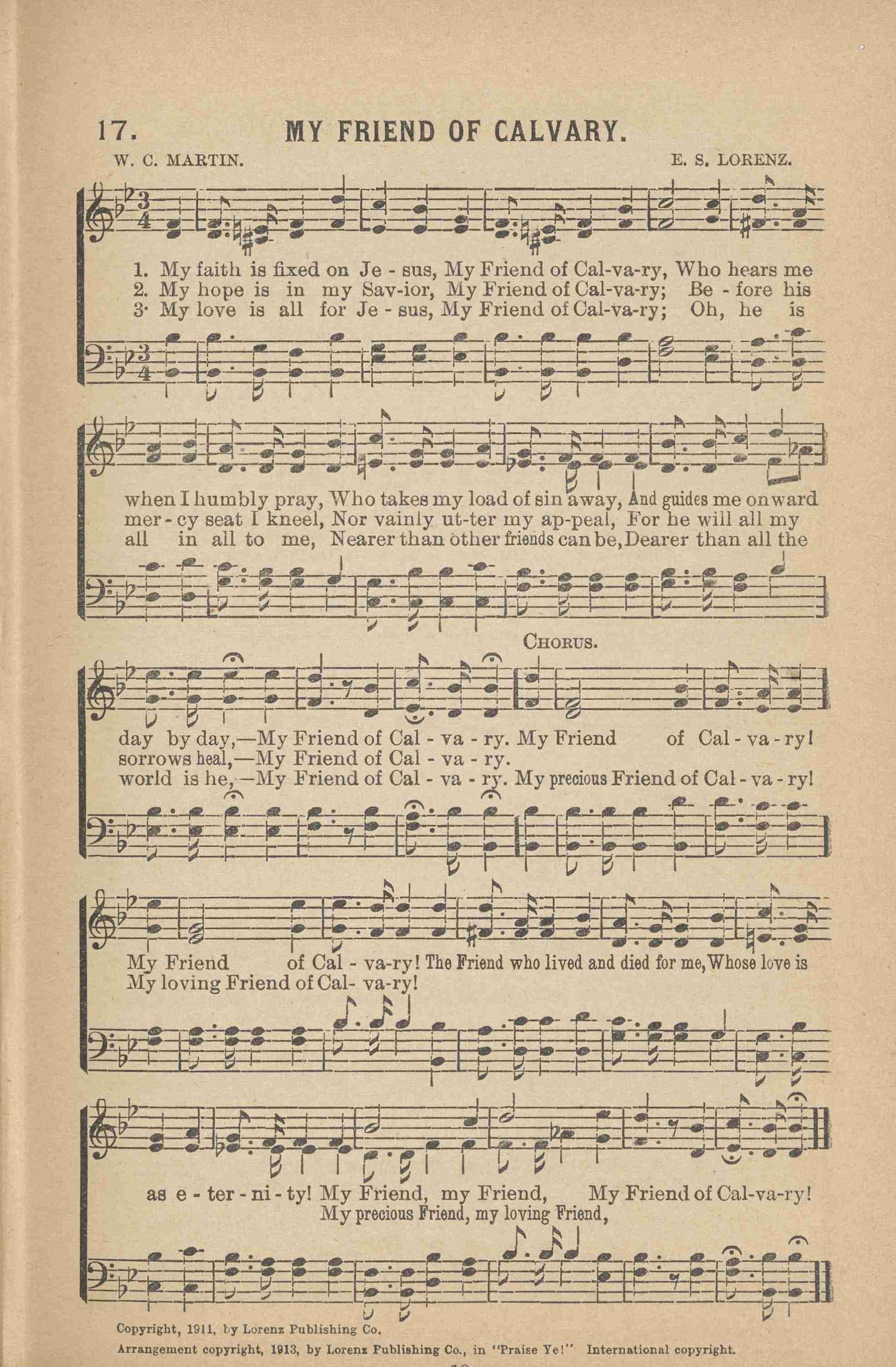 17. MY FRIEND OF CALVARY.

W. C. MARTIN. E. S. LORENZ.

1. My faith is fixed on Je - sus, My Friend of Cal-va-ry, Who hears me
2. My hope is in my Sav-ior, My Friend of Cal-va-ry; Be - fore his
3. My love is all for Je - sus, My Friend of Cal-va-ry; Oh, he is

when I humbly pray, Who takes my load of sin away, And guides me onward
mer - cy seat I kneel, Nor vainly ut-ter my ap-peal, For he will all my
all in all to me, Nearer than other friends can be, Dearer than all the

CHORUS.

day by day,—My Friend of Cal - va - ry. My Friend of Cal - va - ry!
sorrows heal,—My Friend of Cal - va - ry.
world is he,—My Friend of Cal - va - ry. My precious Friend of Cal - va - ry!

My Friend of Cal - va-ry! The Friend who lived and died for me, Whose love is
My loving Friend of Cal- va-ry!

as e - ter - ni - ty! My Friend, my Friend, My Friend of Cal-va-ry!
My precious Friend, my loving Friend,

Copyright, 1911, by Lorenz Publishing Co.
Arrangement copyright, 1913, by Lorenz Publishing Co., in "Praise Ye!" International copyright.